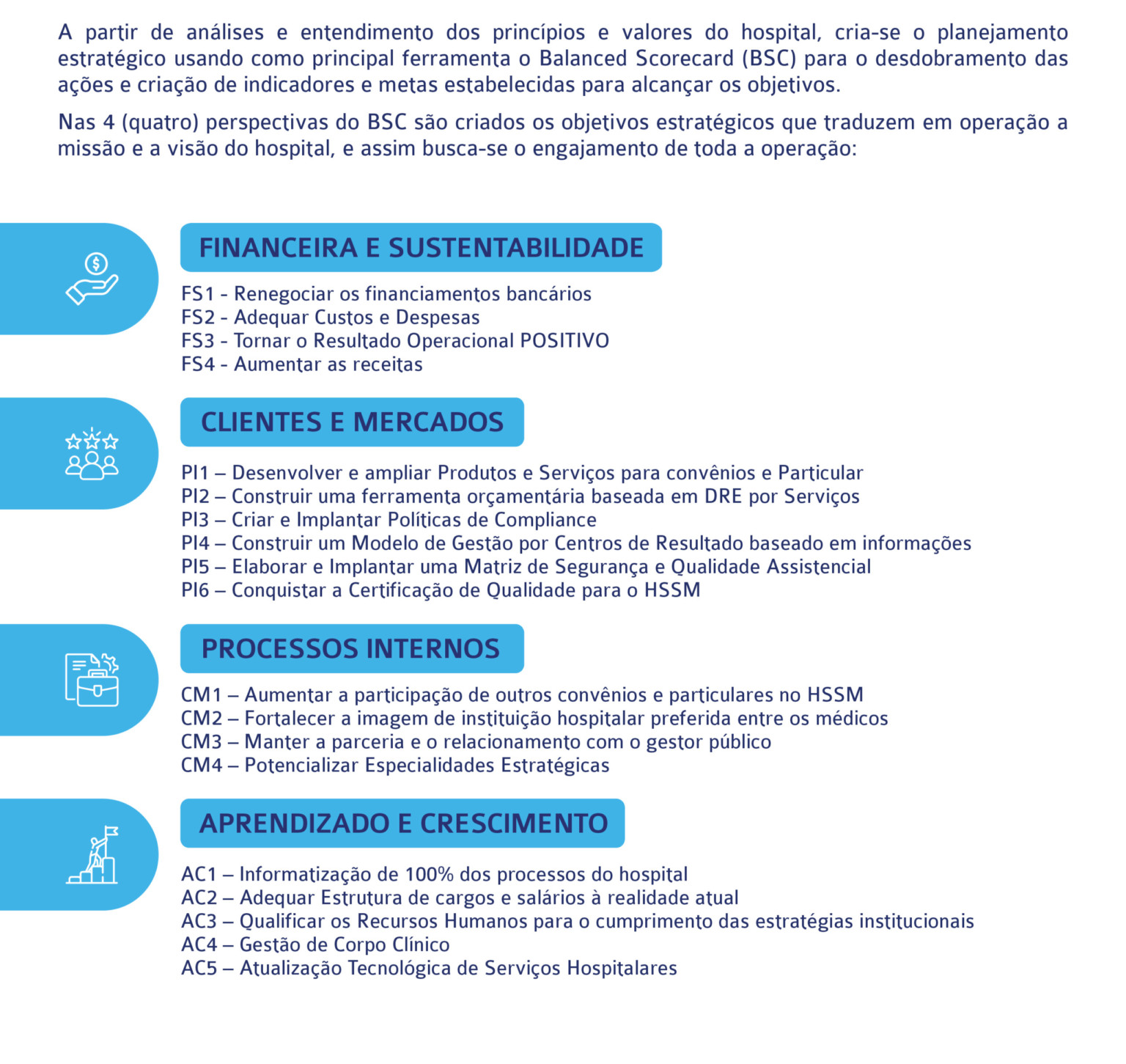 A partir de análises e entendimento dos princípios e valores do hospital, cria-se o planejamento estratégico usando como principal ferramenta o Balanced Scorecard (BSC) para o desdobramento das ações e criação de indicadores e metas estabelecidas para alcançar os objetivos.

Nas 4 (quatro) perspectivas do BSC são criados os objetivos estratégicos que traduzem em operação a missão e a visão do hospital, e assim busca-se o engajamento de toda a operação:

FINANCEIRA E SUSTENTABILIDADE

FS1 - Renegociar os financiamentos bancários
FS2 - Adequar Custos e Despesas
FS3 - Tornar o Resultado Operacional POSITIVO
FS4 - Aumentar as receitas

CLIENTES E MERCADOS

PI1 – Desenvolver e ampliar Produtos e Serviços para convênios e Particular
PI2 – Construir uma ferramenta orçamentária baseada em DRE por Serviços
PI3 – Criar e Implantar Políticas de Compliance
PI4 – Construir um Modelo de Gestão por Centros de Resultado baseado em informações
PI5 – Elaborar e Implantar uma Matriz de Segurança e Qualidade Assistencial
PI6 – Conquistar a Certificação de Qualidade para o HSSM

PROCESSOS INTERNOS

CM1 – Aumentar a participação de outros convênios e particulares no HSSM
CM2 – Fortalecer a imagem de instituição hospitalar preferida entre os médicos
CM3 – Manter a parceria e o relacionamento com o gestor público
CM4 – Potencializar Especialidades Estratégicas

APRENDIZADO E CRESCIMENTO

AC1 – Informatização de 100% dos processos do hospital
AC2 – Adequar Estrutura de cargos e salários à realidade atual
AC3 – Qualificar os Recursos Humanos para o cumprimento das estratégias institucionais
AC4 – Gestão de Corpo Clínico
AC5 – Atualização Tecnológica de Serviços Hospitalares